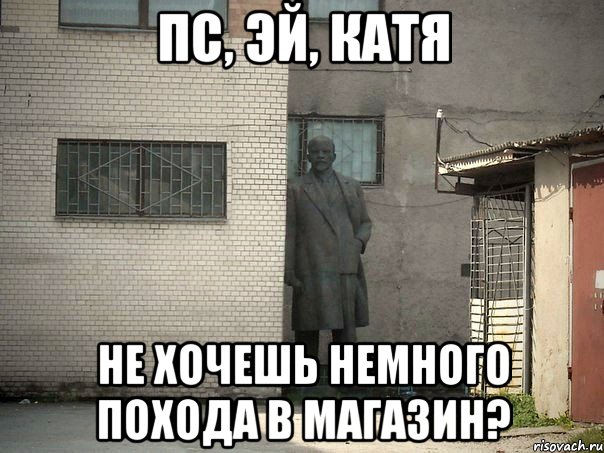 ПС, ЭЙ, КАТЯ

НЕ ХОЧЕШЬ НЕМНОГО ПОХОДА В МАГАЗИН?

risovach.ru